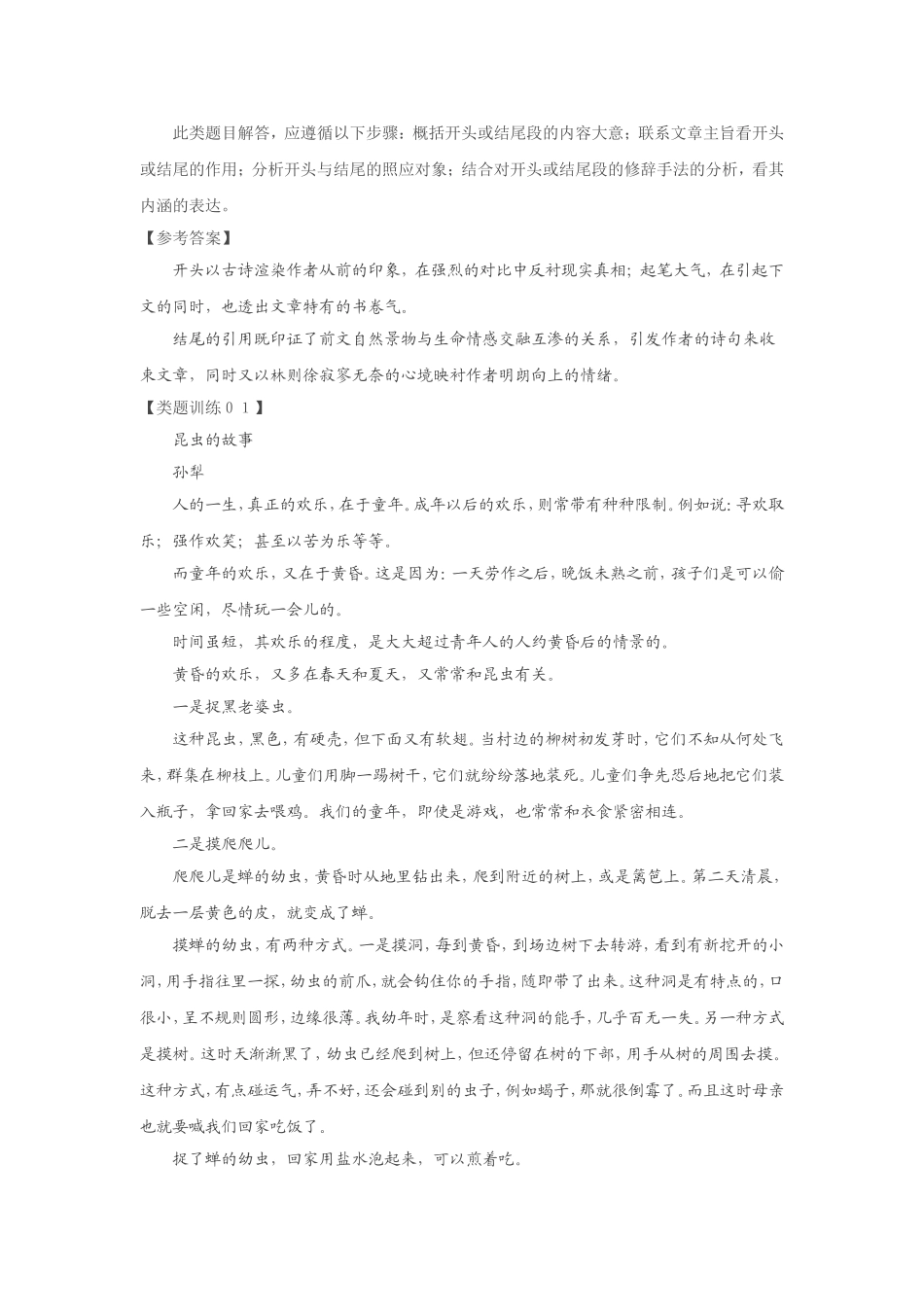 此类题目解答，应遵循以下步骤：概括开头或结尾段的内容大意；联系文章主旨看开头或结尾的作用；分析开头与结尾的照应对象；结合对开头或结尾段的修辞手法的分析，看其内涵的表达。

【参考答案】

开头以古诗渲染作者从前的印象，在强烈的对比中反衬现实真相；起笔大气，在引起下文的同时，也透出文章特有的书卷气。

结尾的引用既印证了前文自然景物与生命情感交融互渗的关系，引发作者的诗句来收束文章，同时又以林则徐寂寥无奈的心境映衬作者明朗向上的情绪。

【类题训练０１】

昆虫的故事

孙犁

人的一生，真正的欢乐，在于童年。成年以后的欢乐，则常常有种种限制。例如说：寻欢取乐；强作欢笑；甚至以苦为乐等等。

而童年的欢乐，又在于黄昏。这是因为：一天劳作之后，晚饭未熟之前，孩子们是可以偷一些空闲，尽情玩一会儿的。

时间虽短，其欢乐的程度，是大大超过青年人的人约黄昏后的情景的。

黄昏的欢乐，又多在春天和夏天，又常常和昆虫有关。

一是捉黑老婆虫。

这种昆虫，黑色，有硬壳，但下面又有软翅。当村边的柳树初发芽时，它们不知从何处飞来，群集在柳枝上。儿童们用脚一踢树干，它们就纷纷落地装死。儿童们争先恐后地把它们装入瓶子，拿回家去喂鸡。我们的童年，即使是游戏，也常常和衣食紧密相连。

二是摸爬爬儿。

爬爬儿是蝉的幼虫，黄昏时从地里钻出来，爬到附近的树上，或是篱笆上。第二天清晨，脱去一层黄色的皮，就变成了蝉。

摸蝉的幼虫，有两种方式。一是摸洞，每到黄昏，到场边树下去转游，看到有新挖开的小洞，用手指往里一探，幼虫的前爪，就会钩住你的手指，随即带了出来。这种洞是有特点的，口很小，呈不规则圆形，边缘很薄。我幼年时，是察看这种洞的能手，几乎百无一失。另一种方式是摸树。这时天渐渐黑了，幼虫已经爬到树上，但还停留在树的下部，用手从树的周围去摸。这种方式，有点碰运气，弄不好，还会碰到别的虫子，例如蝎子，那就很倒霉了。而且这时母亲也就要喊我们回家吃饭了。

捉了蝉的幼虫，回家用盐水泡起来，可以煎着吃。